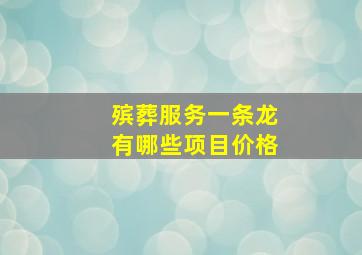 殡葬服务一条龙
有哪些项目价格